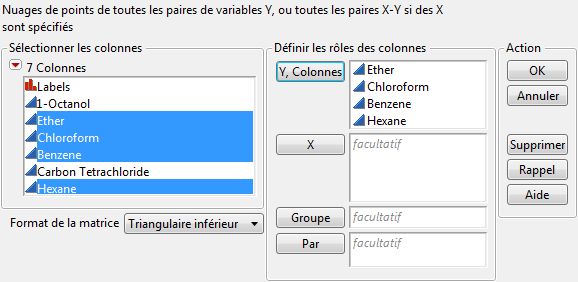 Nuages de points de toutes les paires de variables Y, ou toutes les paires X-Y si des X sont spécifiés

Sélectionner les colonnes
7 Colonnes
Labels
1-Octanol
Ether
Chloroform
Benzene
Carbon Tetrachloride
Hexane

Format de la matrice
Triangulaire inférieur

Définir les rôles des colonnes
Y, Colonnes
Ether
Chloroform
Benzene
Hexane
X
facultatif
Groupe
facultatif
Par
facultatif

Action
OK
Annuler
Supprimer
Rappel
Aide